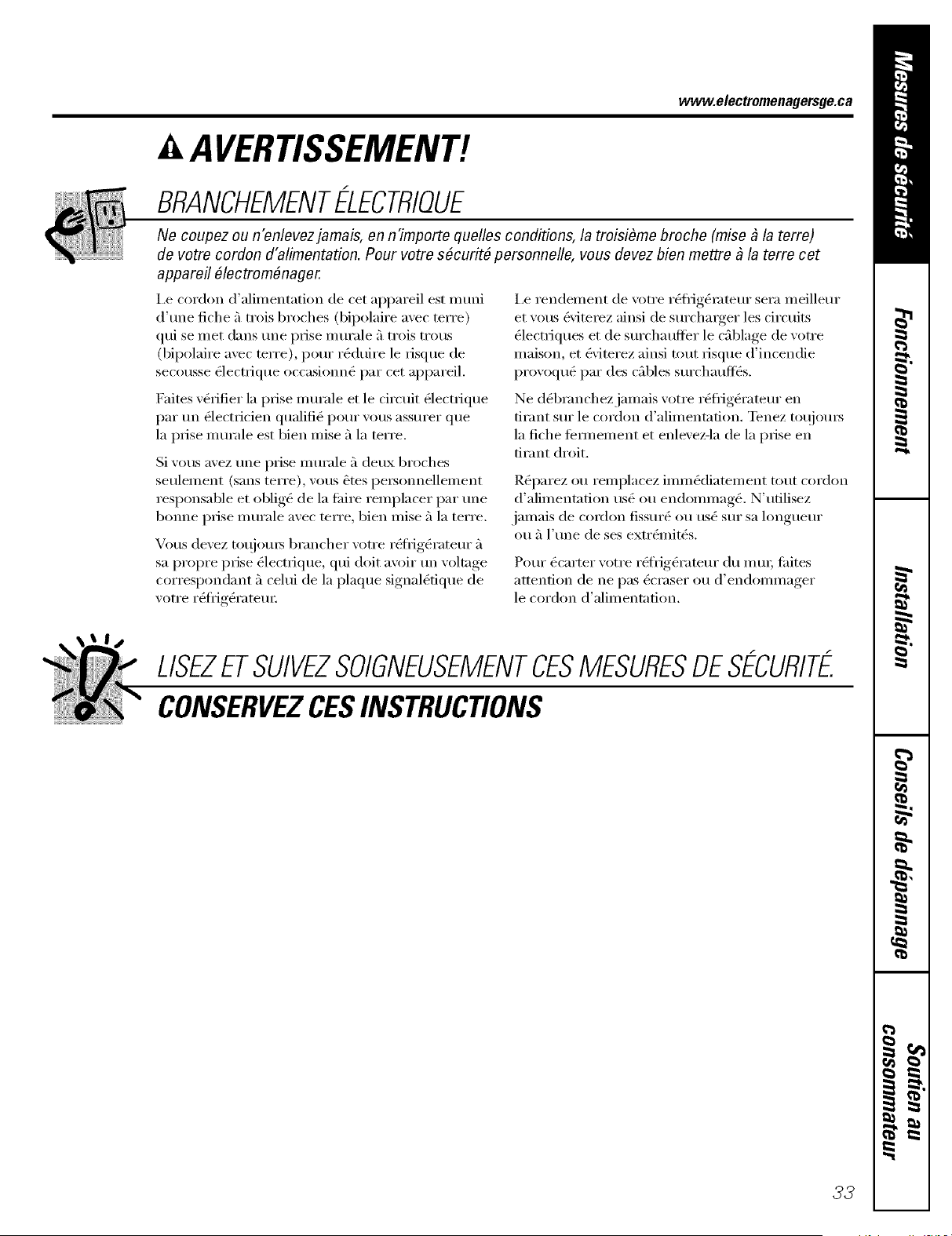 www.electromenagersge.ca

AVERTISSEMENT!

BRANCHEMENT ÉLECTRIQUE

Ne coupez ou n'enlevez jamais, en n'importe quelles conditions, la troisième broche (mise à la terre) de votre cordon d'alimentation. Pour votre sécurité personnelle, vous devez bien mettre à la terre cet appareil électroménager.

Le cordon d'alimentation de cet appareil est muni d'une fiche à trois broches (bipolaire avec terre) qui se met dans une prise murale à trois trous (bipolaire avec terre), pour réduire le risque de secousse électrique occasionné par cet appareil.

Faites vérifier la prise murale et le circuit électrique par un électricien qualifié pour vous assurer que la prise murale est bien mise à la terre.

Si vous avez une prise murale à deux broches seulement (sans terre), vous êtes personnellement responsable et obligé de la faire remplacer par une bonne prise murale avec terre, bien mise à la terre.

Vous devez toujours brancher votre réfrigérateur à sa propre prise électrique, qui doit avoir un voltage correspondant à celui de la plaque signalétique de votre réfrigérateur.

Le rendement de votre réfrigérateur sera meilleur et vous éviterez ainsi de surcharger les circuits électriques et de surchauffer le câblage de votre maison, et éviterez ainsi tout risque d'incendie provoqué par des câbles surchauffés.

Ne débranchez jamais votre réfrigérateur en tirant sur le cordon d'alimentation. Tenez toujours la fiche fermement et enlevez-la de la prise en tirant droit.

Réparez ou remplacez immédiatement tout cordon d'alimentation usé ou endommagé. N'utilisez jamais de cordon fissuré ou usé sur sa longueur ou à l'une de ses extrémités.

Pour écarter votre réfrigérateur du mur, faites attention de ne pas écraser ou d'endommager le cordon d'alimentation.

LISEZ ET SUIVEZ SOIGNEUSEMENT CES MESURES DE SÉCURITÉ.

CONSERVEZ CES INSTRUCTIONS

Mesures de sécurité
Fonctionnement
Installation
Conseils de dépannage
Soutien au consommateur

33